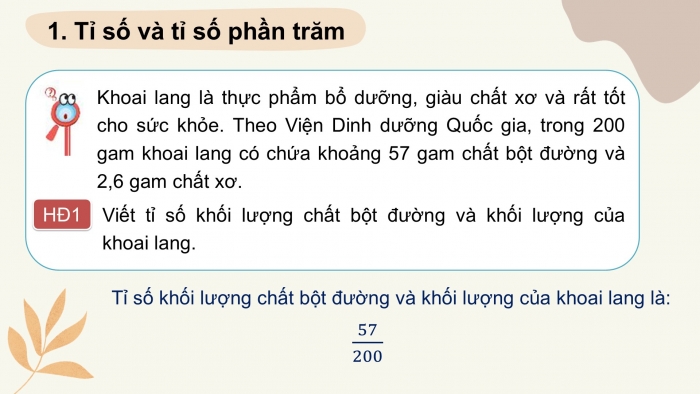 1. Tỉ số và tỉ số phần trăm

Khoai lang là thực phẩm bổ dưỡng, giàu chất xơ và rất tốt cho sức khỏe. Theo Viện Dinh dưỡng Quốc gia, trong 200 gam khoai lang có chứa khoảng 57 gam chất bột đường và 2,6 gam chất xơ.

HĐ1 Viết tỉ số khối lượng chất bột đường và khối lượng của khoai lang.

Tỉ số khối lượng chất bột đường và khối lượng của khoai lang là:

$\frac{57}{200}$